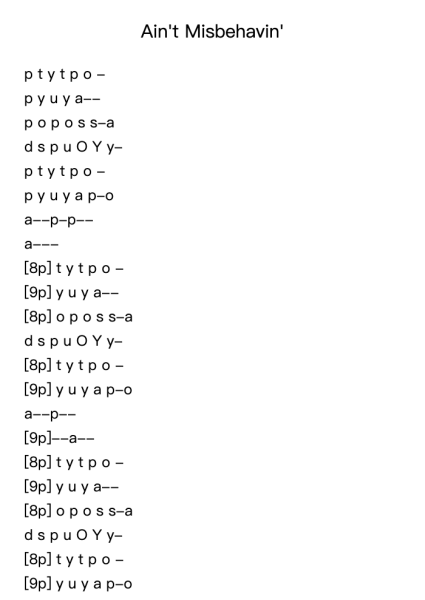 Ain't Misbehavin'

p t y t p o –
p y u y a––
p o p o s s–a
d s p u O Y y–
p t y t p o –
p y u y a p–o
a––p–p––
a–––
[8p] t y t p o –
[9p] y u y a––
[8p] o p o s s–a
d s p u O Y y–
[8p] t y t p o –
[9p] y u y a p–o
a––p––
[9p]––a––
[8p] t y t p o –
[9p] y u y a––
[8p] o p o s s–a
d s p u O Y y–
[8p] t y t p o –
[9p] y u y a p–o